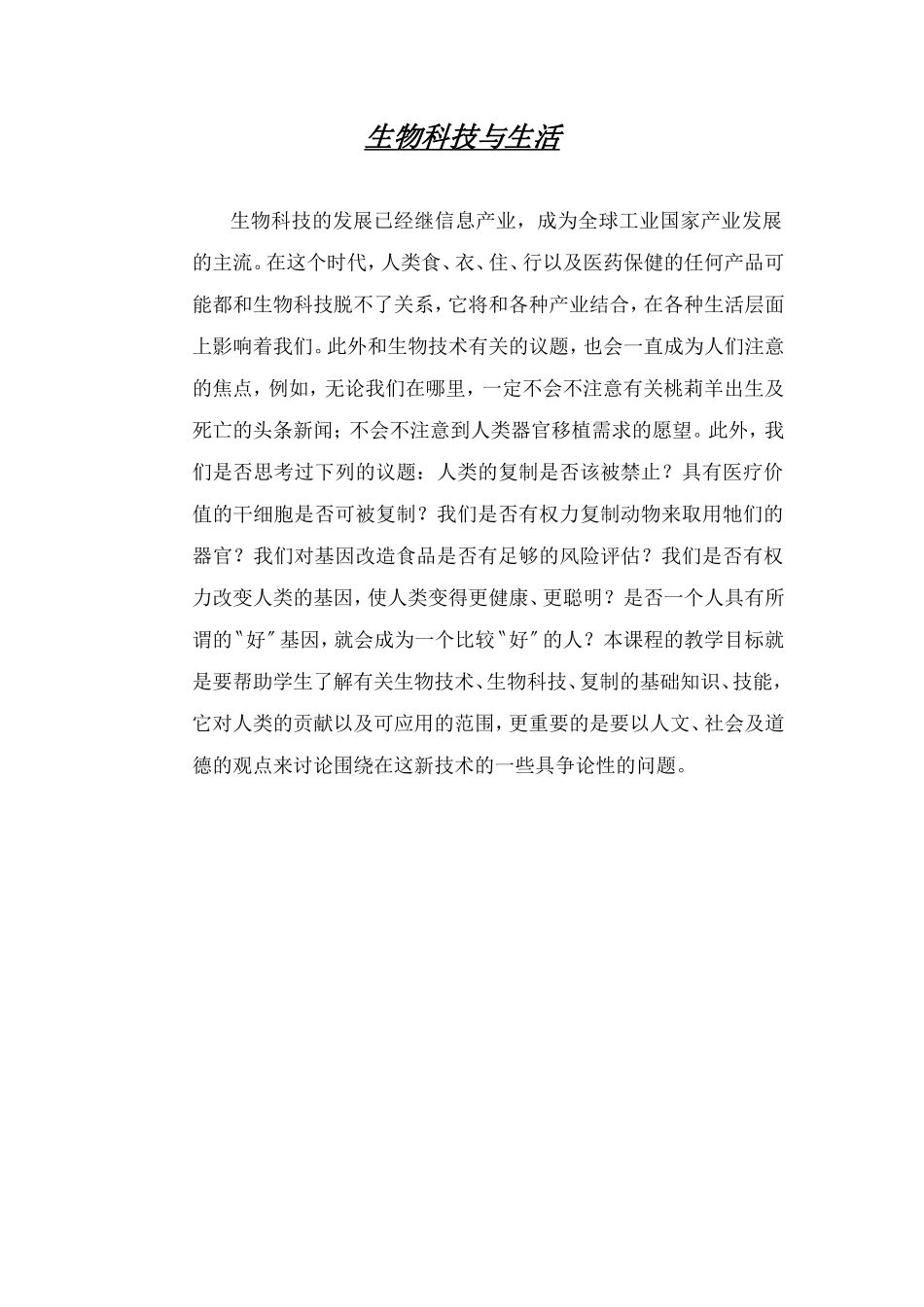 生物科技与生活

生物科技的发展已经继信息产业，成为全球工业国家产业发展的主流。在这个时代，人类食、衣、住、行以及医药保健的任何产品可能都和生物科技脱不了关系，它将和各种产业结合，在各种生活层面上影响着我们。此外和生物技术有关的议题，也会一直成为人们注意的焦点，例如，无论我们在哪里，一定不会不注意有关桃莉羊出生及死亡的头条新闻；不会不注意到人类器官移植需求的愿望。此外，我们是否思考过下列的议题：人类的复制是否该被禁止？具有医疗价值的干细胞是否可被复制？我们是否有权力复制动物来取用牠们的器官？我们对基因改造食品是否有足够的风险评估？我们是否有权力改变人类的基因，使人类变得更健康、更聪明？是否一个人具有所谓的〝好〞基因，就会成为一个比较〝好〞的人？本课程的教学目标就是要帮助学生了解有关生物技术、生物科技、复制的基础知识、技能，它对人类的贡献以及可应用的范围，更重要的是要以人文、社会及道德的观点来讨论围绕在这新技术的一些具争论性的问题。